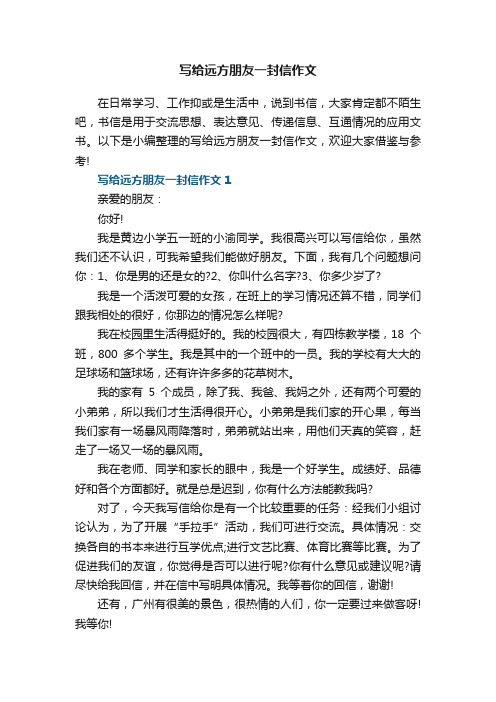 写给远方朋友一封信作文

在日常学习、工作抑或是生活中，说到书信，大家肯定都不陌生吧，书信是用于交流思想、表达意见、传递信息、互通情况的应用文书。以下是小编整理的写给远方朋友一封信作文，欢迎大家借鉴与参考!

写给远方朋友一封信作文 1

亲爱的朋友：

你好!

我是黄边小学五一班的小渝同学。我很高兴可以写信给你，虽然我们还不认识，可我希望我们能做好朋友。下面，我有几个问题想问你：1、你是男的还是女的?2、你叫什么名字?3、你多少岁了?

我是一个活泼可爱的女孩，在班上的学习情况还算不错，同学们跟我相处的很好，你那边的情况怎么样呢?

我在校园里生活得挺好的。我的校园很大，有四栋教学楼，18 个班，800 多个学生。我是其中的一个班中的一员。我的学校有大大的足球场和篮球场，还有许许多多的花草树木。

我的家有 5 个成员，除了我、我爸、我妈之外，还有两个可爱的小弟弟，所以我们才生活得很开心。小弟弟是我们家的开心果，每当我们家有一场暴风雨降落时，弟弟就站出来，用他们天真的笑容，赶走了一场又一场的暴风雨。

我在老师、同学和家长的眼中，我是一个好学生。成绩好、品德好和各个方面都好。就是总是迟到，你有什么方法能教我吗?

对了，今天我写信给你是有一个比较重要的任务：经我们小组讨论认为，为了开展“手拉手”活动，我们可进行交流。具体情况：交换各自的书本来进行互学优点;进行文艺比赛、体育比赛等比赛。为了促进我们的友谊，你觉得是否可以进行呢?你有什么意见或建议呢?请尽快给我回信，并在信中写明具体情况。我等着你的回信，谢谢!

还有，广州有很美的景色，很热情的人们，你一定要过来做客呀!我等你!